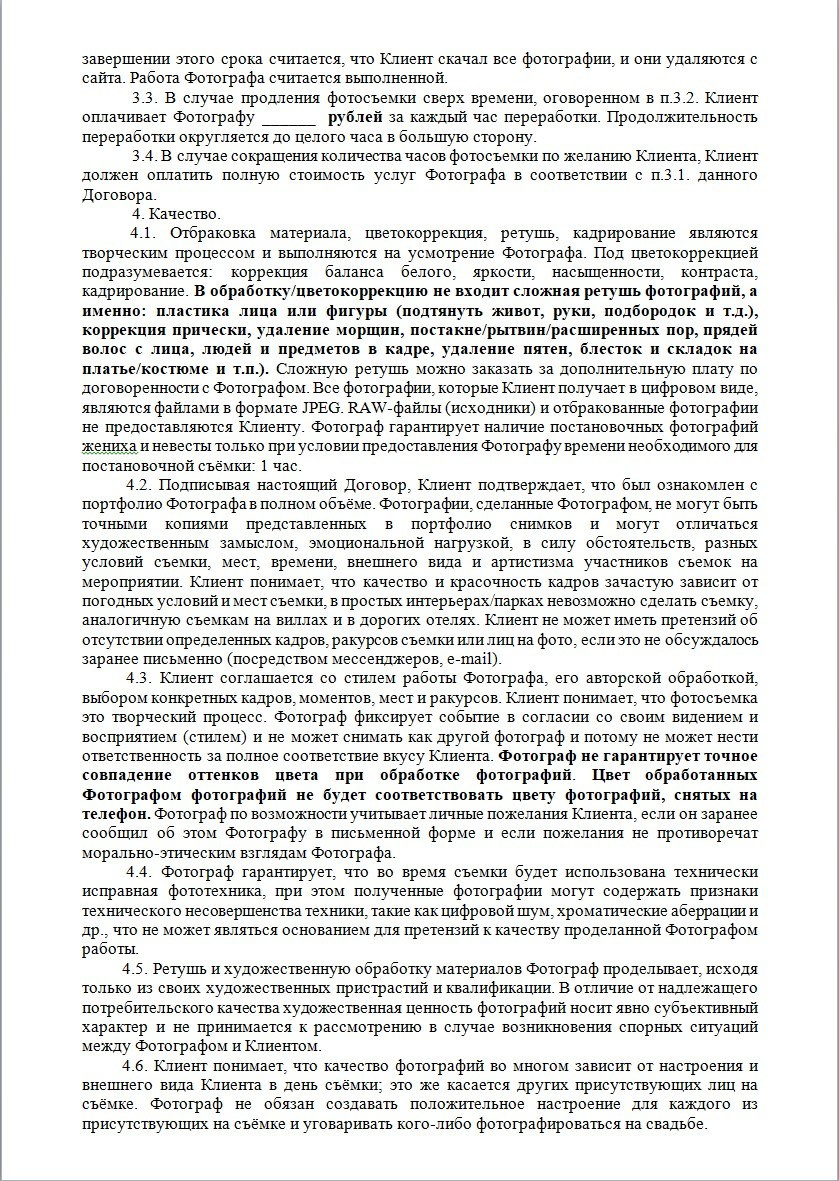 завершении этого срока считается, что Клиент скачал все фотографии, и они удаляются с сайта. Работа Фотографа считается выполненной.

3.3. В случае продления фотосъемки сверх времени, оговоренном в п.3.2. Клиент оплачивает Фотографу _______ рублей за каждый час переработки. Продолжительность переработки округляется до целого часа в большую сторону.

3.4. В случае сокращения количества часов фотосъемки по желанию Клиента, Клиент должен оплатить полную стоимость услуг Фотографа в соответствии с п.3.1. данного Договора.

4. Качество.

4.1. Отбраковка материала, цветокоррекция, ретушь, кадрирование являются творческим процессом и выполняются на усмотрение Фотографа. Под цветокоррекцией подразумевается: коррекция баланса белого, яркости, насыщенности, контраста, кадрирование. В обработку/цветокоррекцию не входит сложная ретушь фотографий, а именно: пластика лица или фигуры (подтянуть живот, руки, подбородок и т.д.), коррекция прически, удаление морщин, постакне/рытвин/расширенных пор, прядей волос с лица, людей и предметов в кадре, удаление пятен, блесток и складок на платье/костюме и т.п.). Сложную ретушь можно заказать за дополнительную плату по договоренности с Фотографом. Все фотографии, которые Клиент получает в цифровом виде, являются файлами в формате JPEG. RAW-файлы (исходники) и отбракованные фотографии не предоставляются Клиенту. Фотограф гарантирует наличие постановочных фотографий жениха и невесты только при условии предоставления Фотографу времени необходимого для постановочной съёмки: 1 час.

4.2. Подписывая настоящий Договор, Клиент подтверждает, что был ознакомлен с портфолио Фотографа в полном объёме. Фотографии, сделанные Фотографом, не могут быть точными копиями представленных в портфолио снимков и могут отличаться художественным замыслом, эмоциональной нагрузкой, в силу обстоятельств, разных условий съемки, мест, времени, внешнего вида и артистизма участников съемок на мероприятии. Клиент понимает, что качество и красочность кадров зачастую зависит от погодных условий и мест съемки, в простых интерьерах/парках невозможно сделать съемку, аналогичную съемкам на виллах и в дорогих отелях. Клиент не может иметь претензий об отсутствии определенных кадров, ракурсов съемки или лиц на фото, если это не обсуждалось заранее письменно (посредством мессенджеров, e-mail).

4.3. Клиент соглашается со стилем работы Фотографа, его авторской обработкой, выбором конкретных кадров, моментов, мест и ракурсов. Клиент понимает, что фотосъемка это творческий процесс. Фотограф фиксирует событие в согласии со своим видением и восприятием (стилем) и не может снимать как другой фотограф и потому не может нести ответственность за полное соответствие вкусу Клиента. Фотограф не гарантирует точное совпадение оттенков цвета при обработке фотографий. Цвет обработанных Фотографом фотографий не будет соответствовать цвету фотографий, снятых на телефон. Фотограф по возможности учитывает личные пожелания Клиента, если он заранее сообщил об этом Фотографу в письменной форме и если пожелания не противоречат морально-этическим взглядам Фотографа.

4.4. Фотограф гарантирует, что во время съемки будет использована технически исправная фототехника, при этом полученные фотографии могут содержать признаки технического несовершенства техники, такие как цифровой шум, хроматические аберрации и др., что не может являться основанием для претензий к качеству проделанной Фотографом работы.

4.5. Ретушь и художественную обработку материалов Фотограф проделывает, исходя только из своих художественных пристрастий и квалификации. В отличие от надлежащего потребительского качества художественная ценность фотографий носит явно субъективный характер и не принимается к рассмотрению в случае возникновения спорных ситуаций между Фотографом и Клиентом.

4.6. Клиент понимает, что качество фотографий во многом зависит от настроения и внешнего вида Клиента в день съёмки; это же касается других присутствующих лиц на съёмке. Фотограф не обязан создавать положительное настроение для каждого из присутствующих на съёмке и уговаривать кого-либо фотографироваться на свадьбе.